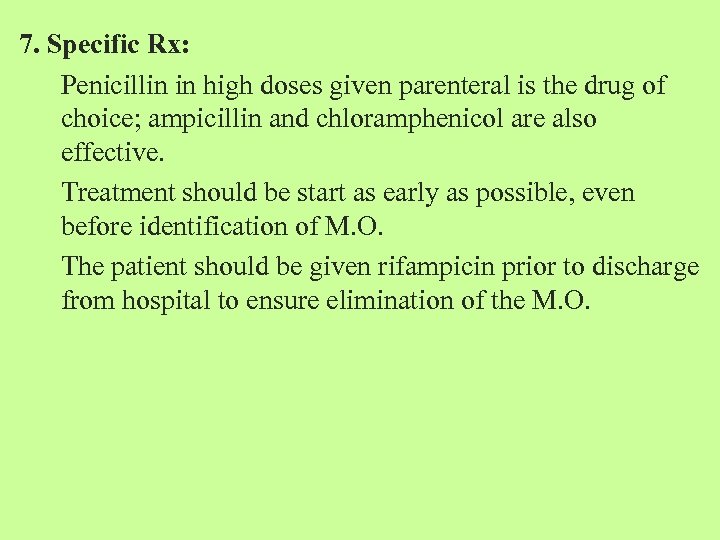 7. Specific Rx:

Penicillin in high doses given parenteral is the drug of choice; ampicillin and chloramphenicol are also effective.

Treatment should be start as early as possible, even before identification of M.O.

The patient should be given rifampicin prior to discharge from hospital to ensure elimination of the M.O.